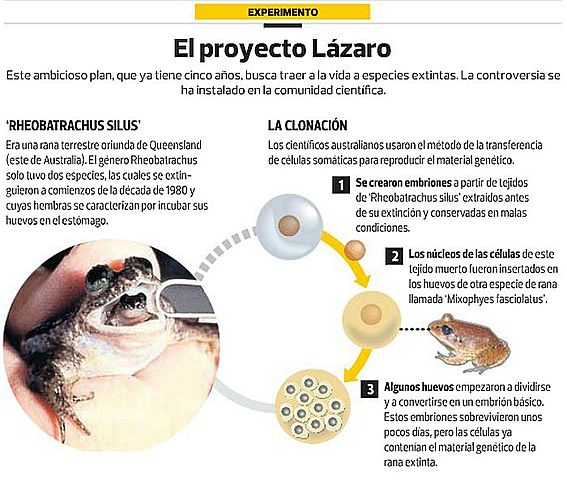 EXPERIMENTO

El proyecto Lázaro

Este ambicioso plan, que ya tiene cinco años, busca traer a la vida a especies extintas. La controversia se ha instalado en la comunidad científica.

'RHEOBATRACHUS SILUS'

Era una rana terrestre oriunda de Queensland (este de Australia). El género Rheobatrachus solo tuvo dos especies, las cuales se extinguieron a comienzos de la década de 1980 y cuyas hembras se caracterizan por incubar sus huevos en el estómago.

LA CLONACIÓN

Los científicos australianos usaron el método de la transferencia de células somáticas para reproducir el material genético.

1 Se crearon embriones a partir de tejidos de 'Rheobatrachus silus' extraídos antes de su extinción y conservadas en malas condiciones.

2 Los núcleos de las células de este tejido muerto fueron insertados en los huevos de otra especie de rana llamada 'Mixophyes fasciolatus'.

3 Algunos huevos empezaron a dividirse y a convertirse en un embrión básico. Estos embriones sobrevivieron unos pocos días, pero las células ya contenían el material genético de la rana extinta.